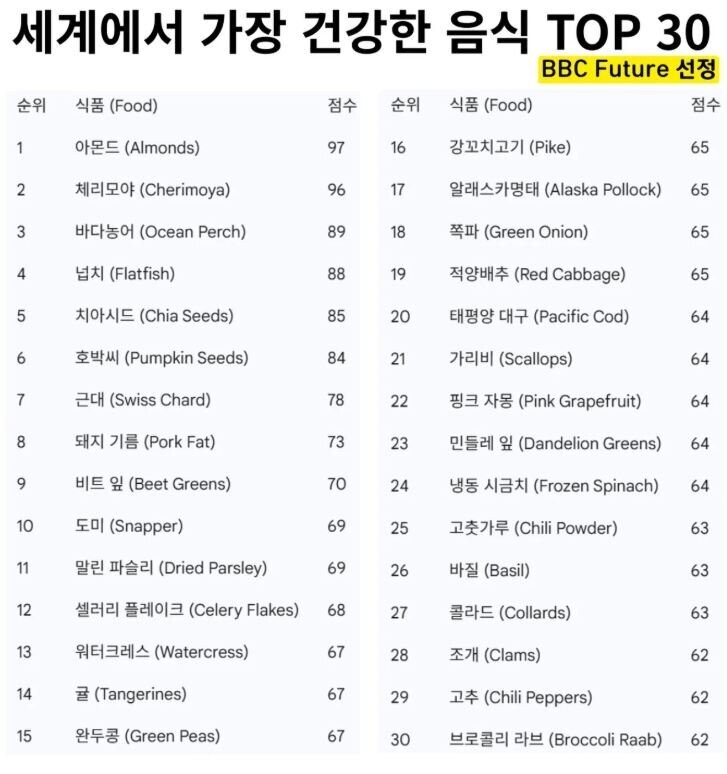 세계에서 가장 건강한 음식 TOP 30

BBC Future 선정

| 순위 | 식품 (Food) | 점수 |
|---|---|---|
| 1 | 아몬드 (Almonds) | 97 |
| 2 | 체리모야 (Cherimoya) | 96 |
| 3 | 바다농어 (Ocean Perch) | 89 |
| 4 | 넙치 (Flatfish) | 88 |
| 5 | 치아시드 (Chia Seeds) | 85 |
| 6 | 호박씨 (Pumpkin Seeds) | 84 |
| 7 | 근대 (Swiss Chard) | 78 |
| 8 | 돼지 기름 (Pork Fat) | 73 |
| 9 | 비트 잎 (Beet Greens) | 70 |
| 10 | 도미 (Snapper) | 69 |
| 11 | 말린 파슬리 (Dried Parsley) | 69 |
| 12 | 셀러리 플레이크 (Celery Flakes) | 68 |
| 13 | 워터크레스 (Watercress) | 67 |
| 14 | 귤 (Tangerines) | 67 |
| 15 | 완두콩 (Green Peas) | 67 |

| 순위 | 식품 (Food) | 점수 |
|---|---|---|
| 16 | 강꼬치고기 (Pike) | 65 |
| 17 | 알래스카명태 (Alaska Pollock) | 65 |
| 18 | 쪽파 (Green Onion) | 65 |
| 19 | 적양배추 (Red Cabbage) | 65 |
| 20 | 태평양 대구 (Pacific Cod) | 64 |
| 21 | 가리비 (Scallops) | 64 |
| 22 | 핑크 자몽 (Pink Grapefruit) | 64 |
| 23 | 민들레 잎 (Dandelion Greens) | 64 |
| 24 | 냉동 시금치 (Frozen Spinach) | 64 |
| 25 | 고춧가루 (Chili Powder) | 63 |
| 26 | 바질 (Basil) | 63 |
| 27 | 콜라드 (Collards) | 63 |
| 28 | 조개 (Clams) | 62 |
| 29 | 고추 (Chili Peppers) | 62 |
| 30 | 브로콜리 라브 (Broccoli Raab) | 62 |